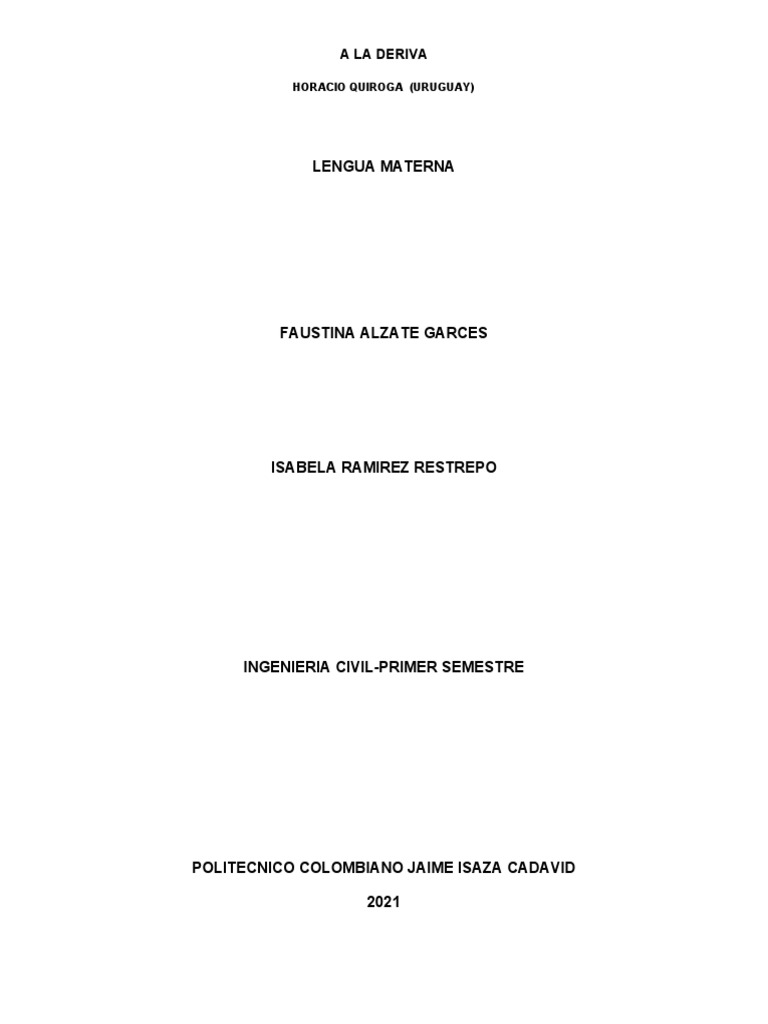 A LA DERIVA

HORACIO QUIROGA (URUGUAY)

LENGUA MATERNA

FAUSTINA ALZATE GARCES

ISABELA RAMIREZ RESTREPO

INGENIERIA CIVIL-PRIMER SEMESTRE

POLITECNICO COLOMBIANO JAIME ISAZA CADAVID

2021